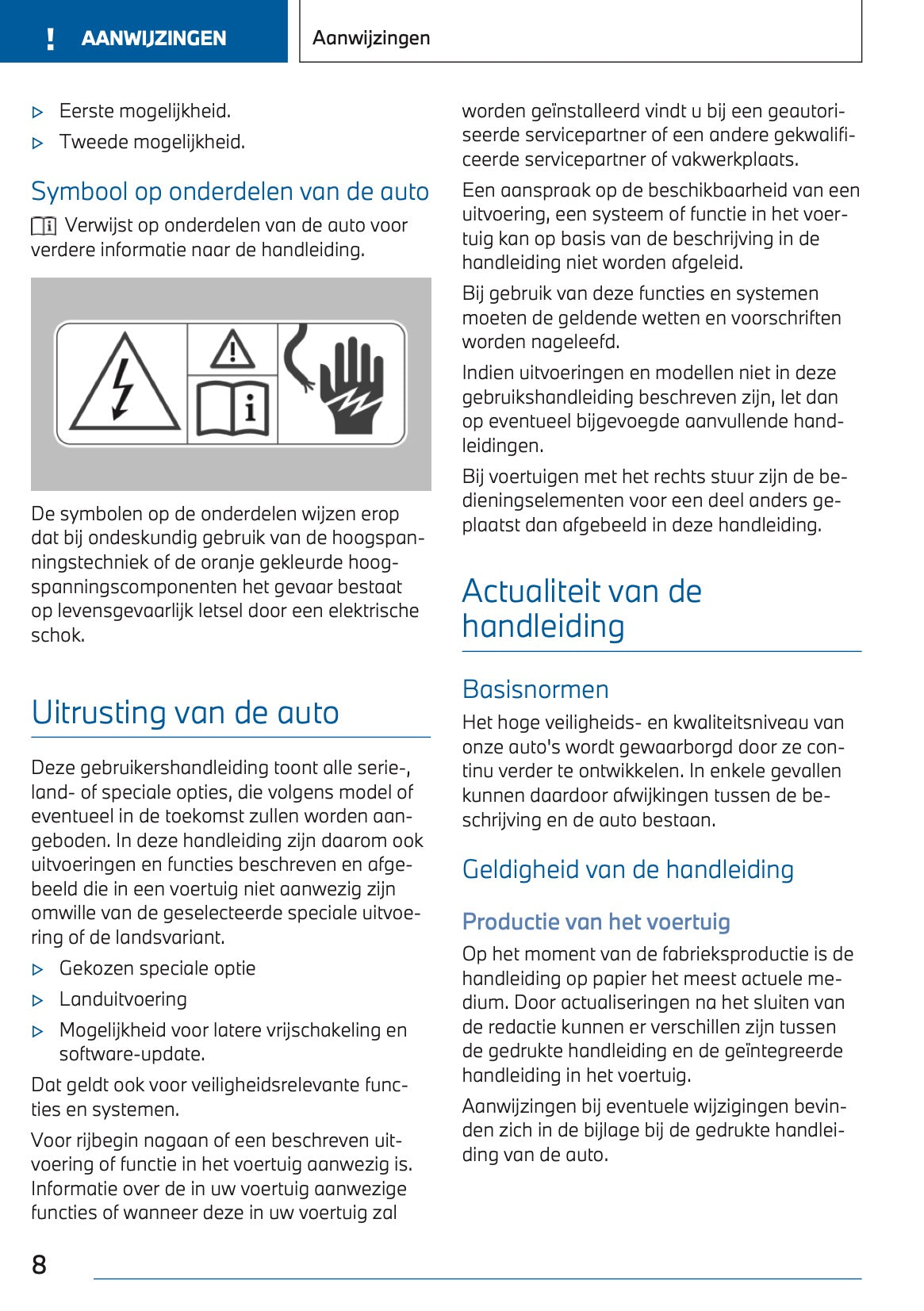 ! AANWIJZINGEN

Aanwijzingen

▷ Eerste mogelijkheid.

▷ Tweede mogelijkheid.

Symbool op onderdelen van de auto

Verwijst op onderdelen van de auto voor verdere informatie naar de handleiding.

De symbolen op de onderdelen wijzen erop dat bij ondeskundig gebruik van de hoogspanningstechniek of de oranje gekleurde hoogspanningscomponenten het gevaar bestaat op levensgevaarlijk letsel door een elektrische schok.

Uitrusting van de auto

Deze gebruikershandleiding toont alle serie-, land- of speciale opties, die volgens model of eventueel in de toekomst zullen worden aangeboden. In deze handleiding zijn daarom ook uitvoeringen en functies beschreven en afgebeeld die in een voertuig niet aanwezig zijn omwille van de geselecteerde speciale uitvoering of de landsvariant.

▷ Gekozen speciale optie

▷ Landuitvoering

▷ Mogelijkheid voor latere vrijschakeling en software-update.

Dat geldt ook voor veiligheidsrelevante functies en systemen.

Voor rijbegin nagaan of een beschreven uitvoering of functie in het voertuig aanwezig is. Informatie over de in uw voertuig aanwezige functies of wanneer deze in uw voertuig zal worden geïnstalleerd vindt u bij een geautoriseerde servicepartner of een andere gekwalificeerde servicepartner of vakwerkplaats.

Een aanspraak op de beschikbaarheid van een uitvoering, een systeem of functie in het voertuig kan op basis van de beschrijving in de handleiding niet worden afgeleid.

Bij gebruik van deze functies en systemen moeten de geldende wetten en voorschriften worden nageleefd.

Indien uitvoeringen en modellen niet in deze gebruikshandleiding beschreven zijn, let dan op eventueel bijgevoegde aanvullende handleidingen.

Bij voertuigen met het rechts stuur zijn de bedieningselementen voor een deel anders geplaatst dan afgebeeld in deze handleiding.

Actualiteit van de handleiding

Basisnormen

Het hoge veiligheids- en kwaliteitsniveau van onze auto's wordt gewaarborgd door ze continu verder te ontwikkelen. In enkele gevallen kunnen daardoor afwijkingen tussen de beschrijving en de auto bestaan.

Geldigheid van de handleiding

Productie van het voertuig

Op het moment van de fabrieksproductie is de handleiding op papier het meest actuele medium. Door actualiseringen na het sluiten van de redactie kunnen er verschillen zijn tussen de gedrukte handleiding en de geïntegreerde handleiding in het voertuig.

Aanwijzingen bij eventuele wijzigingen bevinden zich in de bijlage bij de gedrukte handleiding van de auto.

8